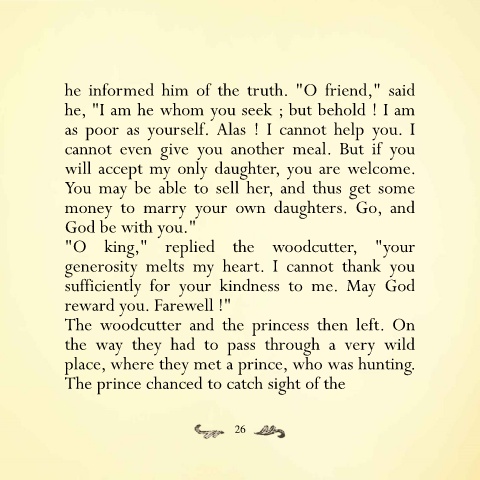 he informed him of the truth. "O friend," said he, "I am he whom you seek ; but behold ! I am as poor as yourself. Alas ! I cannot help you. I cannot even give you another meal. But if you will accept my only daughter, you are welcome. You may be able to sell her, and thus get some money to marry your own daughters. Go, and God be with you."

"O king," replied the woodcutter, "your generosity melts my heart. I cannot thank you sufficiently for your kindness to me. May God reward you. Farewell !"

The woodcutter and the princess then left. On the way they had to pass through a very wild place, where they met a prince, who was hunting. The prince chanced to catch sight of the

26